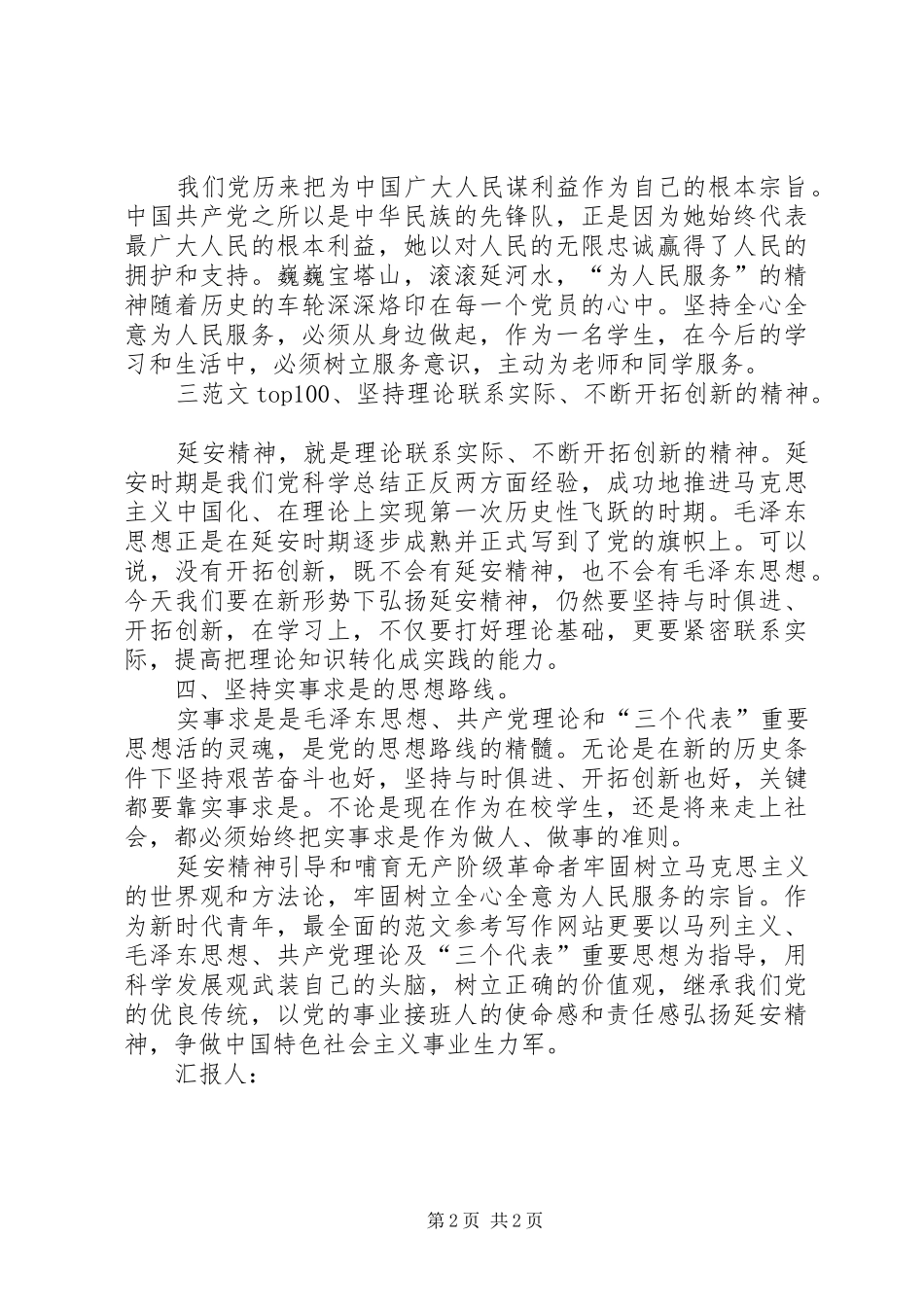 我们党历来把为中国广大人民谋利益作为自己的根本宗旨。中国共产党之所以是中华民族的先锋队，正是因为她始终代表最广大人民的根本利益，她以对人民的无限忠诚赢得了人民的拥护和支持。巍巍宝塔山，滚滚延河水，“为人民服务”的精神随着历史的车轮深深烙印在每一个党员的心中。坚持全心全意为人民服务，必须从身边做起，作为一名学生，在今后的学习和生活中，必须树立服务意识，主动为老师和同学服务。

三范文 top100、坚持理论联系实际、不断开拓创新的精神。

延安精神，就是理论联系实际、不断开拓创新的精神。延安时期是我们党科学总结正反两方面经验，成功地推进马克思主义中国化、在理论上实现第一次历史性飞跃的时期。毛泽东思想正是在延安时期逐步成熟并正式写到了党的旗帜上。可以说，没有开拓创新，既不会有延安精神，也不会有毛泽东思想。今天我们要在新形势下弘扬延安精神，仍然要坚持与时俱进、开拓创新，在学习上，不仅要打好理论基础，更要紧密联系实际，提高把理论知识转化成实践的能力。

四、坚持实事求是的思想路线。

实事求是是毛泽东思想、共产党理论和“三个代表”重要思想活的灵魂，是党的思想路线的精髓。无论是在新的历史条件下坚持艰苦奋斗也好，坚持与时俱进、开拓创新也好，关键都要靠实事求是。不论是现在作为在校学生，还是将来走上社会，都必须始终把实事求是作为做人、做事的准则。

延安精神引导和哺育无产阶级革命者牢固树立马克思主义的世界观和方法论，牢固树立全心全意为人民服务的宗旨。作为新时代青年，最全面的范文参考写作网站更要以马列主义、毛泽东思想、共产党理论及“三个代表”重要思想为指导，用科学发展观武装自己的头脑，树立正确的价值观，继承我们党的优良传统，以党的事业接班人的使命感和责任感弘扬延安精神，争做中国特色社会主义事业生力军。

汇报人：

第 2 页 共 2 页